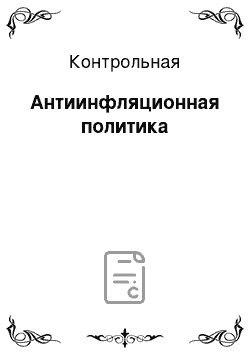 Контрольная

Антиинфляционная политика